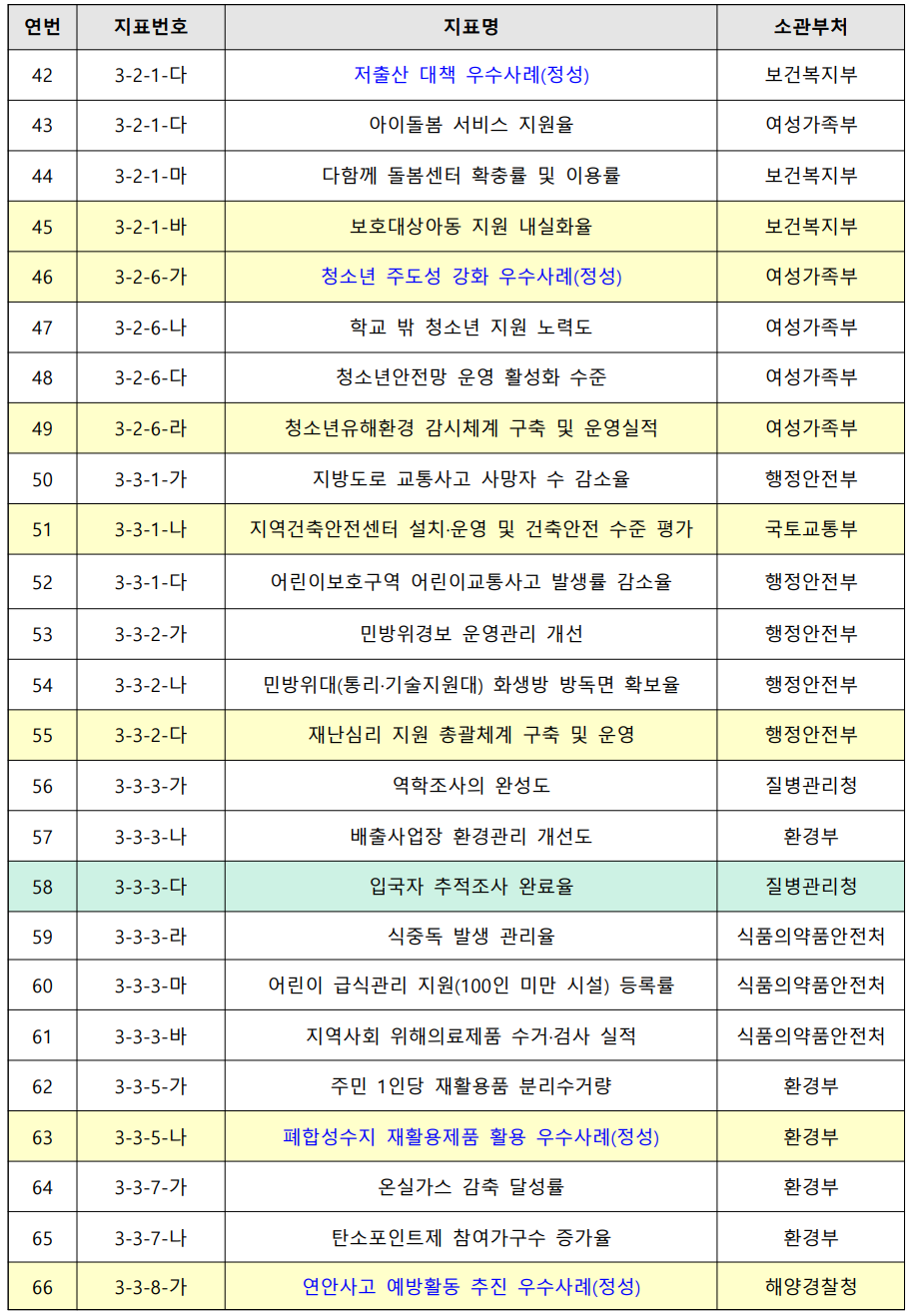 | 연번 | 지표번호 | 지표명 | 소관부처 |
|---|---|---|---|
| 42 | 3-2-1-다 | 저출산 대책 우수사례(정성) | 보건복지부 |
| 43 | 3-2-1-다 | 아이돌봄 서비스 지원율 | 여성가족부 |
| 44 | 3-2-1-마 | 다함께 돌봄센터 확충률 및 이용률 | 보건복지부 |
| 45 | 3-2-1-바 | 보호대상아동 지원 내실화율 | 보건복지부 |
| 46 | 3-2-6-가 | 청소년 주도성 강화 우수사례(정성) | 여성가족부 |
| 47 | 3-2-6-나 | 학교 밖 청소년 지원 노력도 | 여성가족부 |
| 48 | 3-2-6-다 | 청소년안전망 운영 활성화 수준 | 여성가족부 |
| 49 | 3-2-6-라 | 청소년유해환경 감시체계 구축 및 운영실적 | 여성가족부 |
| 50 | 3-3-1-가 | 지방도로 교통사고 사망자 수 감소율 | 행정안전부 |
| 51 | 3-3-1-나 | 지역건축안전센터 설치·운영 및 건축안전 수준 평가 | 국토교통부 |
| 52 | 3-3-1-다 | 어린이보호구역 어린이교통사고 발생률 감소율 | 행정안전부 |
| 53 | 3-3-2-가 | 민방위경보 운영관리 개선 | 행정안전부 |
| 54 | 3-3-2-나 | 민방위대(통리·기술지원대) 화생방 방독면 확보율 | 행정안전부 |
| 55 | 3-3-2-다 | 재난심리 지원 총괄체계 구축 및 운영 | 행정안전부 |
| 56 | 3-3-3-가 | 역학조사의 완성도 | 질병관리청 |
| 57 | 3-3-3-나 | 배출사업장 환경관리 개선도 | 환경부 |
| 58 | 3-3-3-다 | 입국자 추적조사 완료율 | 질병관리청 |
| 59 | 3-3-3-라 | 식중독 발생 관리율 | 식품의약품안전처 |
| 60 | 3-3-3-마 | 어린이 급식관리 지원(100인 미만 시설) 등록률 | 식품의약품안전처 |
| 61 | 3-3-3-바 | 지역사회 위해의료제품 수거·검사 실적 | 식품의약품안전처 |
| 62 | 3-3-5-가 | 주민 1인당 재활용품 분리수거량 | 환경부 |
| 63 | 3-3-5-나 | 폐합성수지 재활용제품 활용 우수사례(정성) | 환경부 |
| 64 | 3-3-7-가 | 온실가스 감축 달성률 | 환경부 |
| 65 | 3-3-7-나 | 탄소포인트제 참여가구수 증가율 | 환경부 |
| 66 | 3-3-8-가 | 연안사고 예방활동 추진 우수사례(정성) | 해양경찰청 |